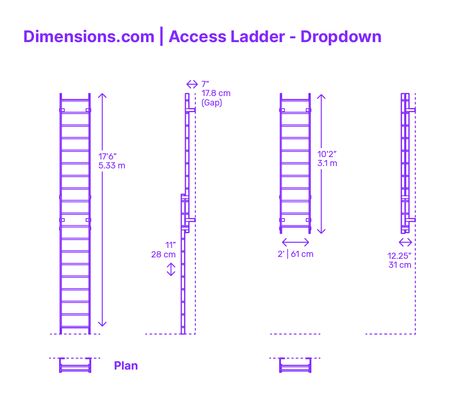 Dimensions.com | Access Ladder - Dropdown

17'6"
5.33 m

7"
17.8 cm
(Gap)

11"
28 cm

10'2"
3.1 m

2' | 61 cm

12.25"
31 cm

Plan